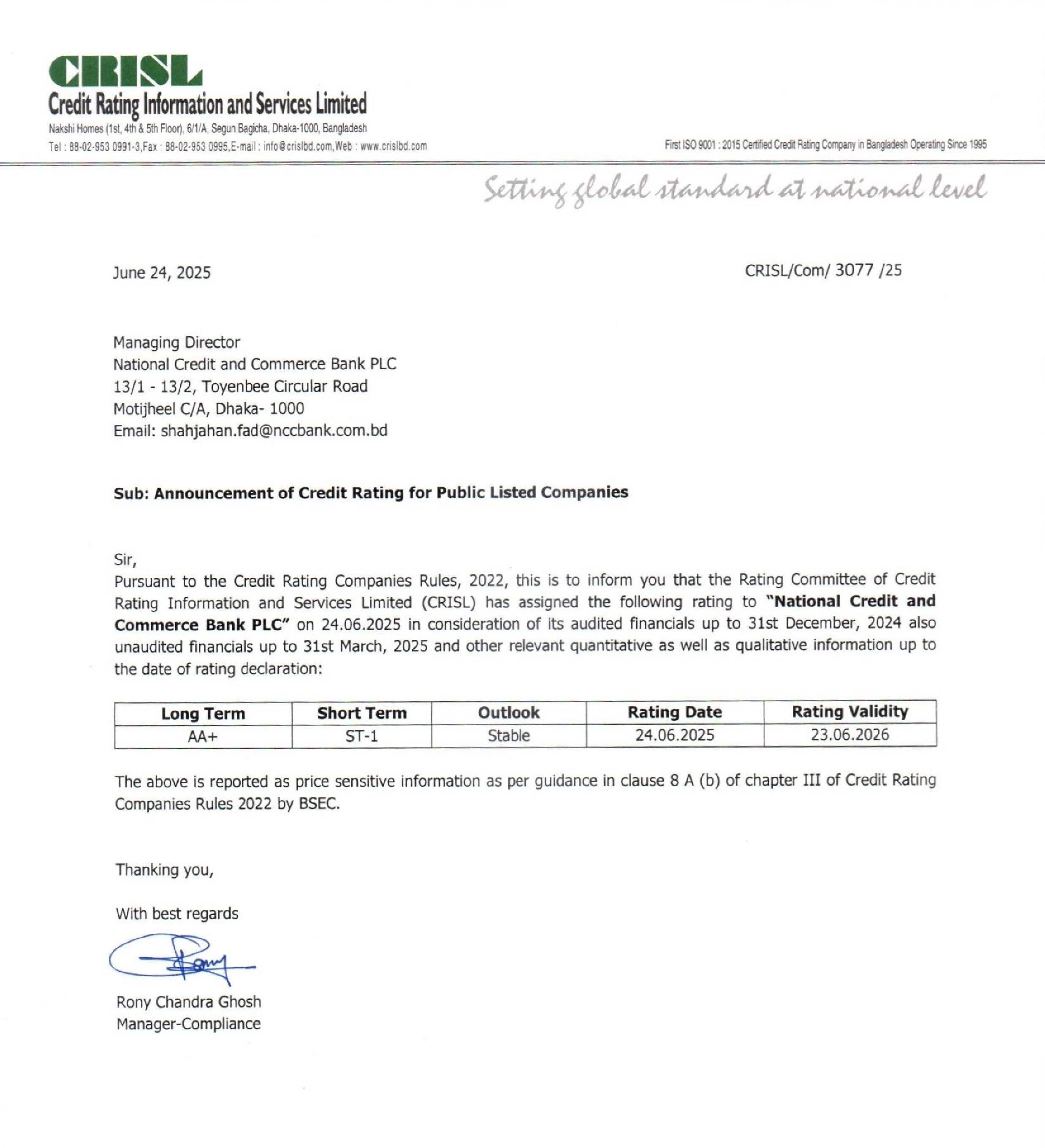 CRISL
Credit Rating Information and Services Limited
Nakshi Homes (1st, 4th & 5th Floor), 6/1/A, Segun Bagicha, Dhaka-1000, Bangladesh
Tel : 88-02-953 0991-3,Fax : 88-02-953 0995,E-mail : info@crislbd.com,Web : www.crislbd.com

First ISO 9001 : 2015 Certified Credit Rating Company in Bangladesh Operating Since 1995

Setting global standard at national level

June 24, 2025

CRISL/Com/ 3077 /25

Managing Director
National Credit and Commerce Bank PLC
13/1 - 13/2, Toyenbee Circular Road
Motijheel C/A, Dhaka- 1000
Email: shahjahan.fad@nccbank.com.bd

Sub: Announcement of Credit Rating for Public Listed Companies

Sir,
Pursuant to the Credit Rating Companies Rules, 2022, this is to inform you that the Rating Committee of Credit Rating Information and Services Limited (CRISL) has assigned the following rating to "National Credit and Commerce Bank PLC" on 24.06.2025 in consideration of its audited financials up to 31st December, 2024 also unaudited financials up to 31st March, 2025 and other relevant quantitative as well as qualitative information up to the date of rating declaration:

| Long Term | Short Term | Outlook | Rating Date | Rating Validity |
|---|---|---|---|---|
| AA+ | ST-1 | Stable | 24.06.2025 | 23.06.2026 |

The above is reported as price sensitive information as per guidance in clause 8 A (b) of chapter III of Credit Rating Companies Rules 2022 by BSEC.

Thanking you,

With best regards

Rony

Rony Chandra Ghosh
Manager-Compliance